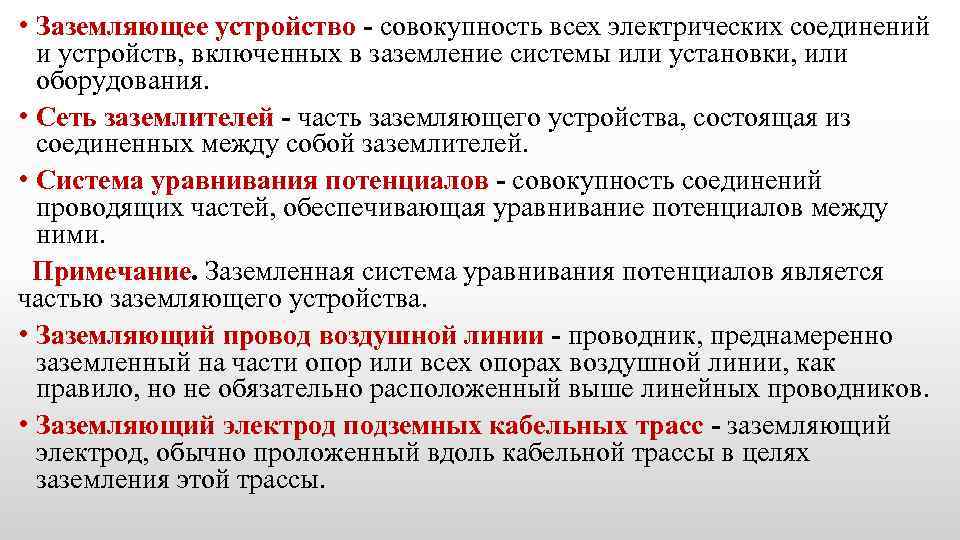 • Заземляющее устройство - совокупность всех электрических соединений и устройств, включенных в заземление системы или установки, или оборудования.

• Сеть заземлителей - часть заземляющего устройства, состоящая из соединенных между собой заземлителей.

• Система уравнивания потенциалов - совокупность соединений проводящих частей, обеспечивающая уравнивание потенциалов между ними.

Примечание. Заземленная система уравнивания потенциалов является частью заземляющего устройства.

• Заземляющий провод воздушной линии - проводник, преднамеренно заземленный на части опор или всех опорах воздушной линии, как правило, но не обязательно расположенный выше линейных проводников.

• Заземляющий электрод подземных кабельных трасс - заземляющий электрод, обычно проложенный вдоль кабельной трассы в целях заземления этой трассы.